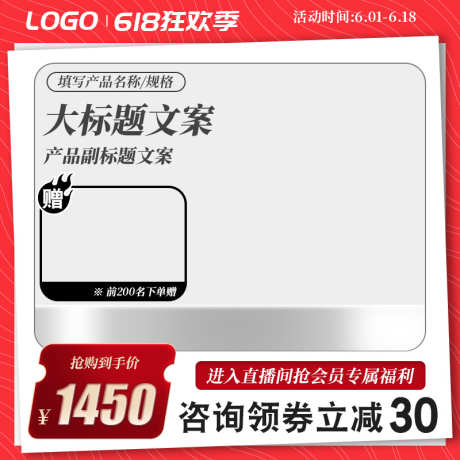 LOGO | 618狂欢季

活动时间:6.01-6.18

填写产品名称/规格

大标题文案

产品副标题文案

赠

※ 前200名下单赠

抢购到手价

¥ 1450

进入直播间抢会员专属福利

咨询领券立减 30